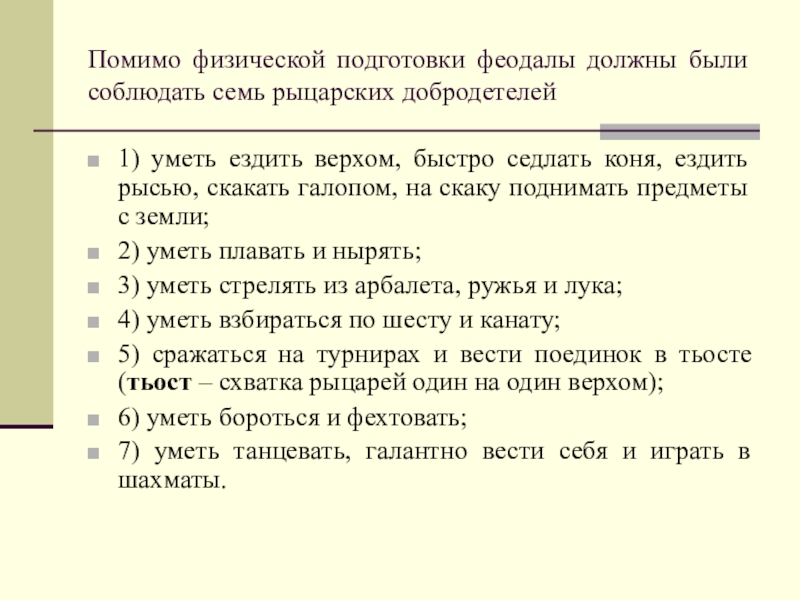 Помимо физической подготовки феодалы должны были соблюдать семь рыцарских добродетелей

1) уметь ездить верхом, быстро седлать коня, ездить рысью, скакать галопом, на скаку поднимать предметы с земли;

2) уметь плавать и нырять;

3) уметь стрелять из арбалета, ружья и лука;

4) уметь взбираться по шесту и канату;

5) сражаться на турнирах и вести поединок в тьосте (тьост – схватка рыцарей один на один верхом);

6) уметь бороться и фехтовать;

7) уметь танцевать, галантно вести себя и играть в шахматы.